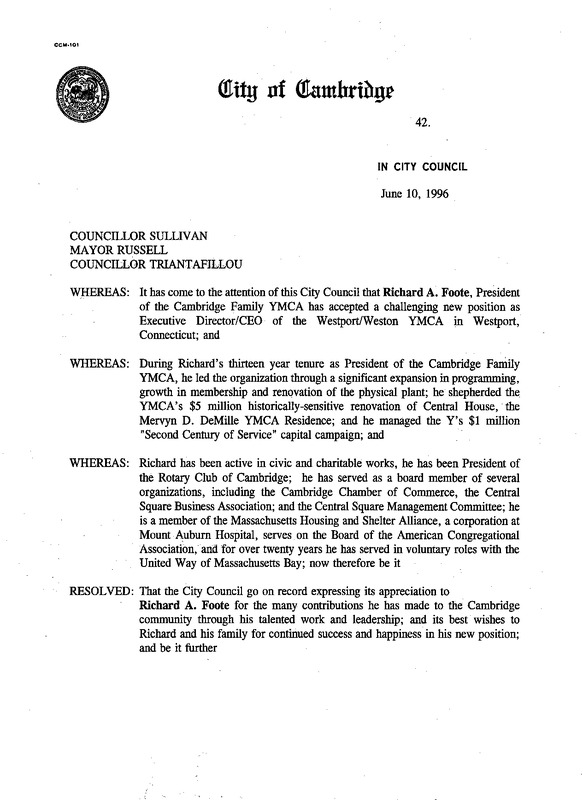 CCM-101

City of Cambridge

42.

IN CITY COUNCIL

June 10, 1996

COUNCILLOR SULLIVAN
MAYOR RUSSELL
COUNCILLOR TRIANTAFILLOU

WHEREAS: It has come to the attention of this City Council that Richard A. Foote, President of the Cambridge Family YMCA has accepted a challenging new position as Executive Director/CEO of the Westport/Weston YMCA in Westport, Connecticut; and

WHEREAS: During Richard's thirteen year tenure as President of the Cambridge Family YMCA, he led the organization through a significant expansion in programming, growth in membership and renovation of the physical plant; he shepherded the YMCA's $5 million historically-sensitive renovation of Central House, the Mervyn D. DeMille YMCA Residence; and he managed the Y's $1 million "Second Century of Service" capital campaign; and

WHEREAS: Richard has been active in civic and charitable works, he has been President of the Rotary Club of Cambridge; he has served as a board member of several organizations, including the Cambridge Chamber of Commerce, the Central Square Business Association; and the Central Square Management Committee; he is a member of the Massachusetts Housing and Shelter Alliance, a corporation at Mount Auburn Hospital, serves on the Board of the American Congregational Association, and for over twenty years he has served in voluntary roles with the United Way of Massachusetts Bay; now therefore be it

RESOLVED: That the City Council go on record expressing its appreciation to Richard A. Foote for the many contributions he has made to the Cambridge community through his talented work and leadership; and its best wishes to Richard and his family for continued success and happiness in his new position; and be it further